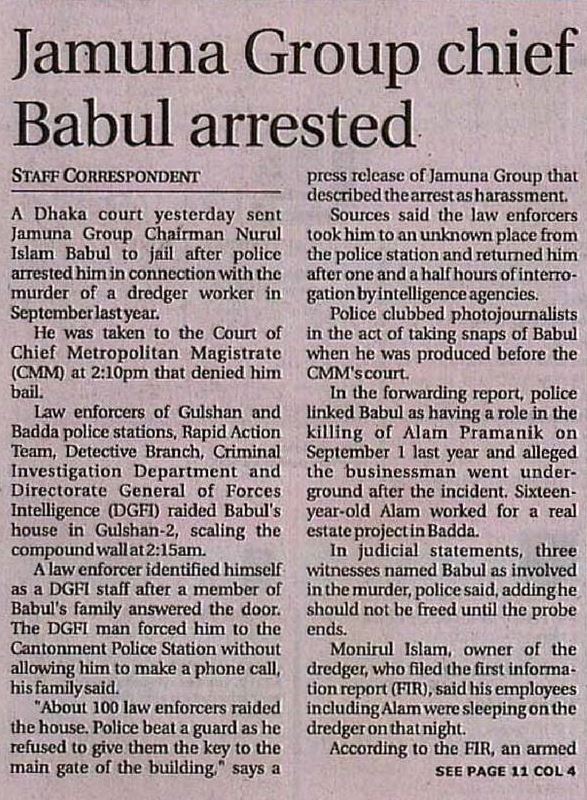 Jamuna Group chief Babul arrested

STAFF CORRESPONDENT

A Dhaka court yesterday sent Jamuna Group Chairman Nurul Islam Babul to jail after police arrested him in connection with the murder of a dredger worker in September last year.

He was taken to the Court of Chief Metropolitan Magistrate (CMM) at 2:10pm that denied him bail.

Law enforcers of Gulshan and Badda police stations, Rapid Action Team, Detective Branch, Criminal Investigation Department and Directorate General of Forces Intelligence (DGFI) raided Babul's house in Gulshan-2, scaling the compound wall at 2:15am.

A law enforcer identified himself as a DGFI staff after a member of Babul's family answered the door. The DGFI man forced him to the Cantonment Police Station without allowing him to make a phone call, his family said.

"About 100 law enforcers raided the house. Police beat a guard as he refused to give them the key to the main gate of the building," says a press release of Jamuna Group that described the arrest as harassment.

Sources said the law enforcers took him to an unknown place from the police station and returned him after one and a half hours of interrogation by intelligence agencies.

Police clubbed photojournalists in the act of taking snaps of Babul when he was produced before the CMM's court.

In the forwarding report, police linked Babul as having a role in the killing of Alam Pramanik on September 1 last year and alleged the businessman went underground after the incident. Sixteen-year-old Alam worked for a real estate project in Badda.

In judicial statements, three witnesses named Babul as involved in the murder, police said, adding he should not be freed until the probe ends.

Monirul Islam, owner of the dredger, who filed the first information report (FIR), said his employees including Alam were sleeping on the dredger on that night.

According to the FIR, an armed

SEE PAGE 11 COL 4